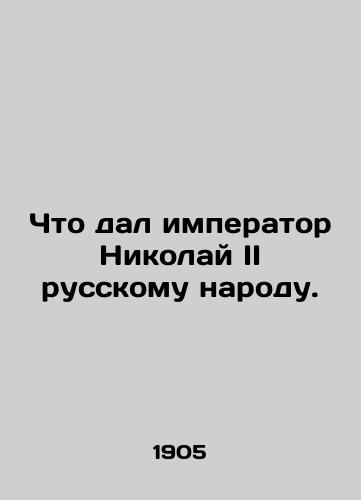 Что дал император Николай II русскому народу.

1905